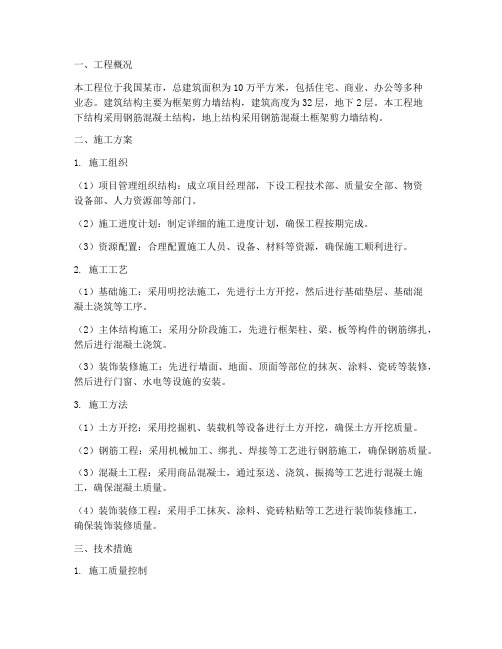 一、工程概况

本工程位于我国某市，总建筑面积为10万平方米，包括住宅、商业、办公等多种业态。建筑结构主要为框架剪力墙结构，建筑高度为32层，地下2层。本工程地下结构采用钢筋混凝土结构，地上结构采用钢筋混凝土框架剪力墙结构。

二、施工方案

1. 施工组织

（1）项目管理组织结构：成立项目经理部，下设工程技术部、质量安全部、物资设备部、人力资源部等部门。

（2）施工进度计划：制定详细的施工进度计划，确保工程按期完成。

（3）资源配置：合理配置施工人员、设备、材料等资源，确保施工顺利进行。

2. 施工工艺

（1）基础施工：采用明挖法施工，先进行土方开挖，然后进行基础垫层、基础混凝土浇筑等工序。

（2）主体结构施工：采用分阶段施工，先进行框架柱、梁、板等构件的钢筋绑扎，然后进行混凝土浇筑。

（3）装饰装修施工：先进行墙面、地面、顶面等部位的抹灰、涂料、瓷砖等装修，然后进行门窗、水电等设施的安装。

3. 施工方法

（1）土方开挖：采用挖掘机、装载机等设备进行土方开挖，确保土方开挖质量。

（2）钢筋工程：采用机械加工、绑扎、焊接等工艺进行钢筋施工，确保钢筋质量。

（3）混凝土工程：采用商品混凝土，通过泵送、浇筑、振捣等工艺进行混凝土施工，确保混凝土质量。

（4）装饰装修工程：采用手工抹灰、涂料、瓷砖粘贴等工艺进行装饰装修施工，确保装饰装修质量。

三、技术措施

1. 施工质量控制